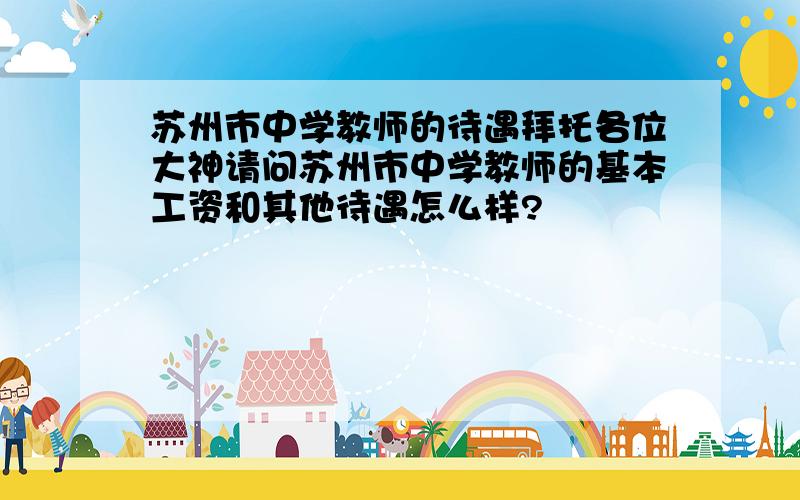 苏州市中学教师的待遇拜托各位大神请问苏州市中学教师的基本工资和其他待遇怎么样?